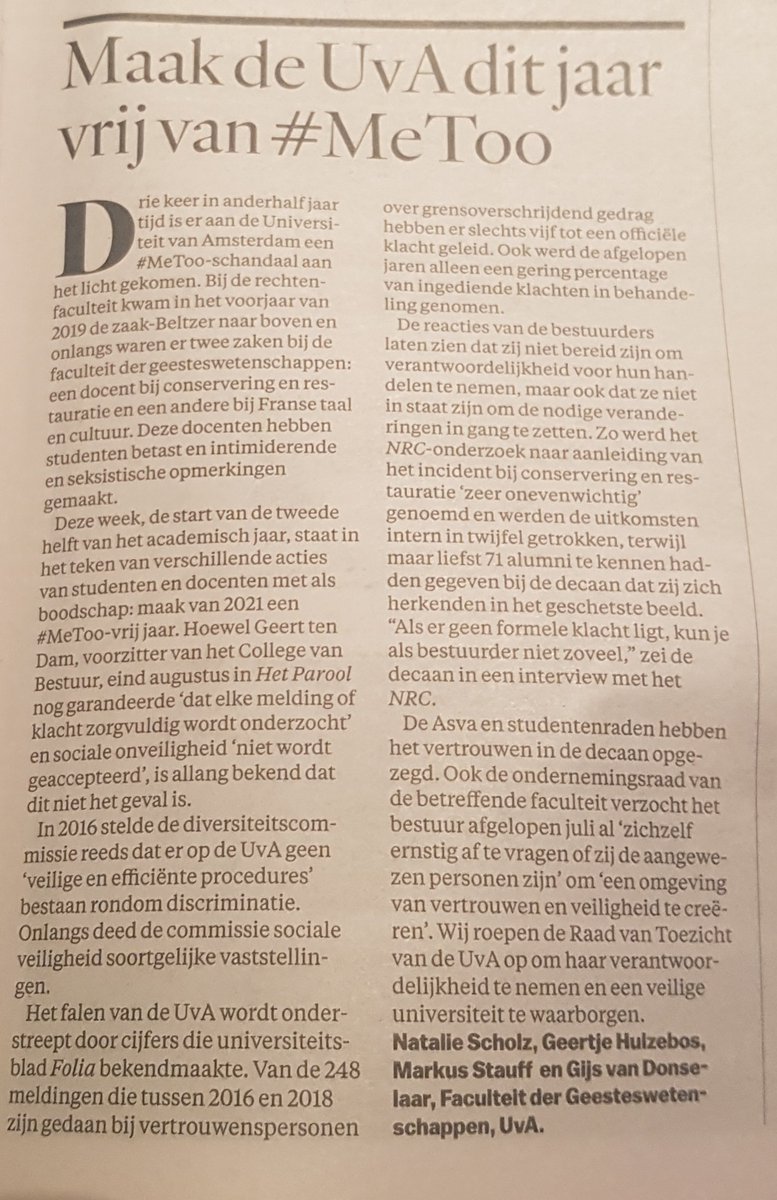 Maak de UvA dit jaar vrij van #MeToo

Drie keer in anderhalf jaar tijd is er aan de Universiteit van Amsterdam een #MeToo-schandaal aan het licht gekomen. Bij de rechtenfaculteit kwam in het voorjaar van 2019 de zaak-Beltzer naar boven en onlangs waren er twee zaken bij de faculteit der geesteswetenschappen: een docent bij conservering en restauratie en een andere bij Franse taal en cultuur. Deze docenten hebben studenten betast en intimiderende en seksistische opmerkingen gemaakt.

Deze week, de start van de tweede helft van het academisch jaar, staat in het teken van verschillende acties van studenten en docenten met als boodschap: maak van 2021 een #MeToo-vrij jaar. Hoewel Geert ten Dam, voorzitter van het College van Bestuur, eind augustus in Het Parool nog garandeerde 'dat elke melding of klacht zorgvuldig wordt onderzocht' en sociale onveiligheid 'niet wordt geaccepteerd', is allang bekend dat dit niet het geval is.

In 2016 stelde de diversiteitscommissie reeds dat er op de UvA geen 'veilige en efficiënte procedures' bestaan rondom discriminatie. Onlangs deed de commissie sociale veiligheid soortgelijke vaststellingen.

Het falen van de UvA wordt onderstreept door cijfers die universiteitsblad Folia bekendmaakte. Van de 248 meldingen die tussen 2016 en 2018 zijn gedaan bij vertrouwenspersonen over grensoverschrijdend gedrag hebben er slechts vijf tot een officiële klacht geleid. Ook werd de afgelopen jaren alleen een gering percentage van ingediende klachten in behandeling genomen.

De reacties van de bestuurders laten zien dat zij niet bereid zijn om verantwoordelijkheid voor hun handelen te nemen, maar ook dat ze niet in staat zijn om de nodige veranderingen in gang te zetten. Zo werd het NRC-onderzoek naar aanleiding van het incident bij conservering en restauratie 'zeer onevenwichtig' genoemd en werden de uitkomsten intern in twijfel getrokken, terwijl maar liefst 71 alumni te kennen hadden gegeven bij de decaan dat zij zich herkenden in het geschetste beeld. "Als er geen formele klacht ligt, kun je als bestuurder niet zoveel," zei de decaan in een interview met het NRC.

De Asva en studentenraden hebben het vertrouwen in de decaan opgezegd. Ook de ondernemingsraad van de betreffende faculteit verzocht het bestuur afgelopen juli al 'zichzelf ernstig af te vragen of zij de aangewezen personen zijn' om 'een omgeving van vertrouwen en veiligheid te creëren'. Wij roepen de Raad van Toezicht van de UvA op om haar verantwoordelijkheid te nemen en een veilige universiteit te waarborgen.

Natalie Scholz, Geertje Hulzebos, Markus Stauff en Gijs van Donselaar, Faculteit der Geesteswetenschappen, UvA.